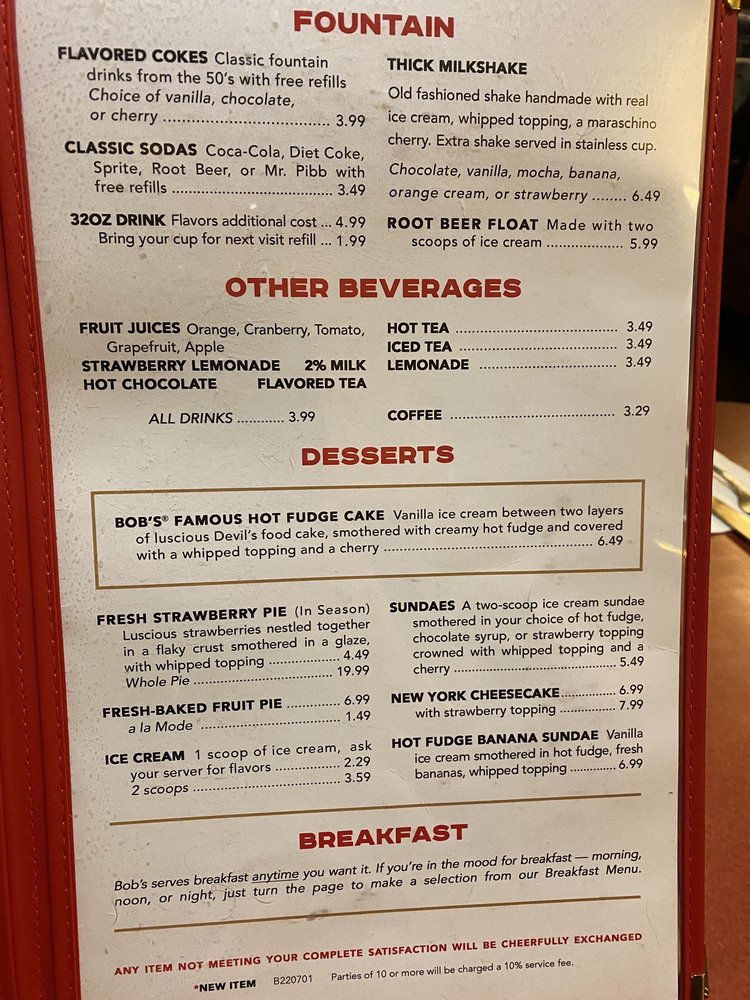 FOUNTAIN

FLAVORED COKES Classic fountain drinks from the 50's with free refills Choice of vanilla, chocolate, or cherry 3.99

CLASSIC SODAS Coca-Cola, Diet Coke, Sprite, Root Beer, or Mr. Pibb with free refills 3.49

32OZ DRINK Flavors additional cost ... 4.99
Bring your cup for next visit refill ... 1.99

THICK MILKSHAKE
Old fashioned shake handmade with real ice cream, whipped topping, a maraschino cherry. Extra shake served in stainless cup.
Chocolate, vanilla, mocha, banana, orange cream, or strawberry 6.49

ROOT BEER FLOAT Made with two scoops of ice cream 5.99

OTHER BEVERAGES

FRUIT JUICES Orange, Cranberry, Tomato, Grapefruit, Apple
STRAWBERRY LEMONADE 2% MILK
HOT CHOCOLATE FLAVORED TEA

ALL DRINKS 3.99

HOT TEA 3.49
ICED TEA 3.49
LEMONADE 3.49

COFFEE 3.29

DESSERTS

BOB'S® FAMOUS HOT FUDGE CAKE Vanilla ice cream between two layers of luscious Devil's food cake, smothered with creamy hot fudge and covered with a whipped topping and a cherry 6.49

FRESH STRAWBERRY PIE (In Season) Luscious strawberries nestled together in a flaky crust smothered in a glaze, with whipped topping 4.49
Whole Pie 19.99

FRESH-BAKED FRUIT PIE 6.99
a la Mode 1.49

ICE CREAM 1 scoop of ice cream, ask your server for flavors 2.29
2 scoops 3.59

SUNDAES A two-scoop ice cream sundae smothered in your choice of hot fudge, chocolate syrup, or strawberry topping crowned with whipped topping and a cherry 5.49

NEW YORK CHEESECAKE 6.99
with strawberry topping 7.99

HOT FUDGE BANANA SUNDAE Vanilla ice cream smothered in hot fudge, fresh bananas, whipped topping 6.99

BREAKFAST

Bob's serves breakfast anytime you want it. If you're in the mood for breakfast — morning, noon, or night, just turn the page to make a selection from our Breakfast Menu.

ANY ITEM NOT MEETING YOUR COMPLETE SATISFACTION WILL BE CHEERFULLY EXCHANGED

*NEW ITEM B220701 Parties of 10 or more will be charged a 10% service fee.